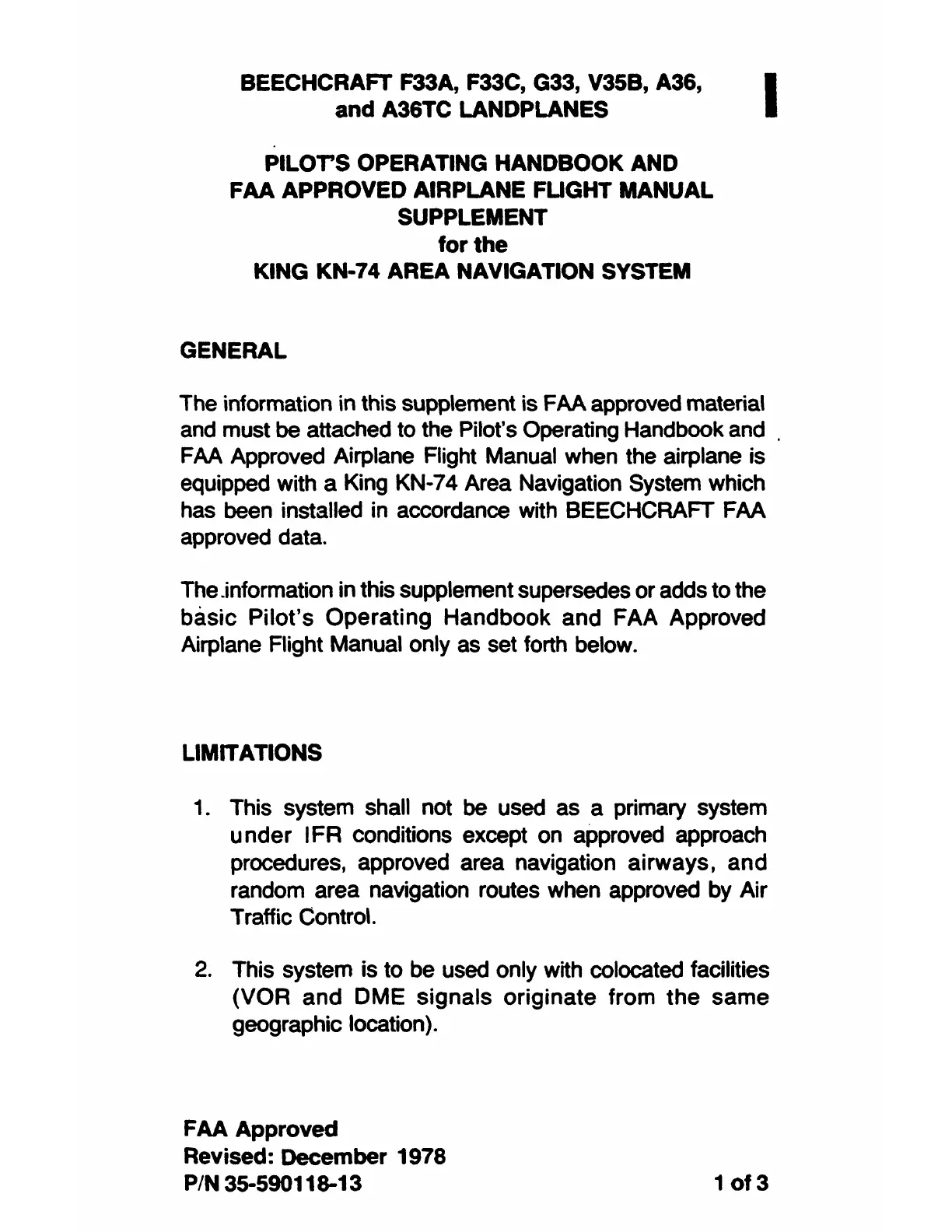 BEECHCRAFT F33A, F33C, G33, V35B, A36, and A36TC LANDPLANES

PILOT'S OPERATING HANDBOOK AND FAA APPROVED AIRPLANE FLIGHT MANUAL SUPPLEMENT for the KING KN-74 AREA NAVIGATION SYSTEM

GENERAL

The information in this supplement is FAA approved material and must be attached to the Pilot's Operating Handbook and FAA Approved Airplane Flight Manual when the airplane is equipped with a King KN-74 Area Navigation System which has been installed in accordance with BEECHCRAFT FAA approved data.

The information in this supplement supersedes or adds to the basic Pilot's Operating Handbook and FAA Approved Airplane Flight Manual only as set forth below.

LIMITATIONS

1. This system shall not be used as a primary system under IFR conditions except on approved approach procedures, approved area navigation airways, and random area navigation routes when approved by Air Traffic Control.

2. This system is to be used only with colocated facilities (VOR and DME signals originate from the same geographic location).

FAA Approved
Revised: December 1978
P/N 35-590118-13

1 of 3